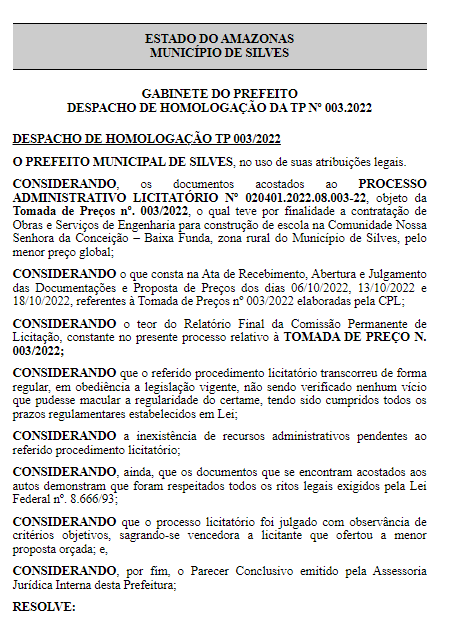 ESTADO DO AMAZONAS
MUNICÍPIO DE SILVES

GABINETE DO PREFEITO
DESPACHO DE HOMOLOGAÇÃO DA TP Nº 003.2022

DESPACHO DE HOMOLOGAÇÃO TP 003/2022

O PREFEITO MUNICIPAL DE SILVES, no uso de suas atribuições legais.

CONSIDERANDO, os documentos acostados ao PROCESSO ADMINISTRATIVO LICITATÓRIO Nº 020401.2022.08.003-22, objeto da Tomada de Preços nº. 003/2022, o qual teve por finalidade a contratação de Obras e Serviços de Engenharia para construção de escola na Comunidade Nossa Senhora da Conceição – Baixa Funda, zona rural do Município de Silves, pelo menor preço global;

CONSIDERANDO o que consta na Ata de Recebimento, Abertura e Julgamento das Documentações e Proposta de Preços dos dias 06/10/2022, 13/10/2022 e 18/10/2022, referentes à Tomada de Preços nº 003/2022 elaboradas pela CPL;

CONSIDERANDO o teor do Relatório Final da Comissão Permanente de Licitação, constante no presente processo relativo à TOMADA DE PREÇO N. 003/2022;

CONSIDERANDO que o referido procedimento licitatório transcorreu de forma regular, em obediência a legislação vigente, não sendo verificado nenhum vício que pudesse macular a regularidade do certame, tendo sido cumpridos todos os prazos regulamentares estabelecidos em Lei;

CONSIDERANDO a inexistência de recursos administrativos pendentes ao referido procedimento licitatório;

CONSIDERANDO, ainda, que os documentos que se encontram acostados aos autos demonstram que foram respeitados todos os ritos legais exigidos pela Lei Federal nº. 8.666/93;

CONSIDERANDO que o processo licitatório foi julgado com observância de critérios objetivos, sagrando-se vencedora a licitante que ofertou a menor proposta orçada; e,

CONSIDERANDO, por fim, o Parecer Conclusivo emitido pela Assessoria Jurídica Interna desta Prefeitura;

RESOLVE: